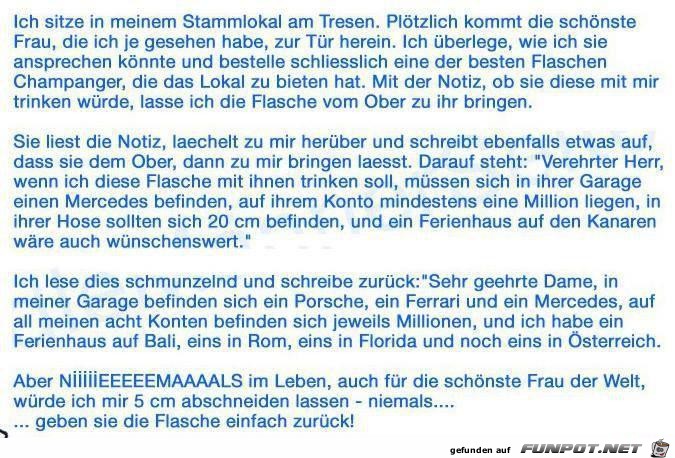 Ich sitze in meinem Stammlokal am Tresen. Plötzlich kommt die schönste Frau, die ich je gesehen habe, zur Tür herein. Ich überlege, wie ich sie ansprechen könnte und bestelle schliesslich eine der besten Flaschen Champanger, die das Lokal zu bieten hat. Mit der Notiz, ob sie diese mit mir trinken würde, lasse ich die Flasche vom Ober zu ihr bringen.

Sie liest die Notiz, laechelt zu mir herüber und schreibt ebenfalls etwas auf, dass sie dem Ober, dann zu mir bringen laesst. Darauf steht: "Verehrter Herr, wenn ich diese Flasche mit ihnen trinken soll, müssen sich in ihrer Garage einen Mercedes befinden, auf ihrem Konto mindestens eine Million liegen, in ihrer Hose sollten sich 20 cm befinden, und ein Ferienhaus auf den Kanaren wäre auch wünschenswert."

Ich lese dies schmunzelnd und schreibe zurück:"Sehr geehrte Dame, in meiner Garage befinden sich ein Porsche, ein Ferrari und ein Mercedes, auf all meinen acht Konten befinden sich jeweils Millionen, und ich habe ein Ferienhaus auf Bali, eins in Rom, eins in Florida und noch eins in Österreich.

Aber NiiiiiEEEEEMAAAALS im Leben, auch für die schönste Frau der Welt, würde ich mir 5 cm abschneiden lassen - niemals....
... geben sie die Flasche einfach zurück!

gefunden auf FUNPOT.NET